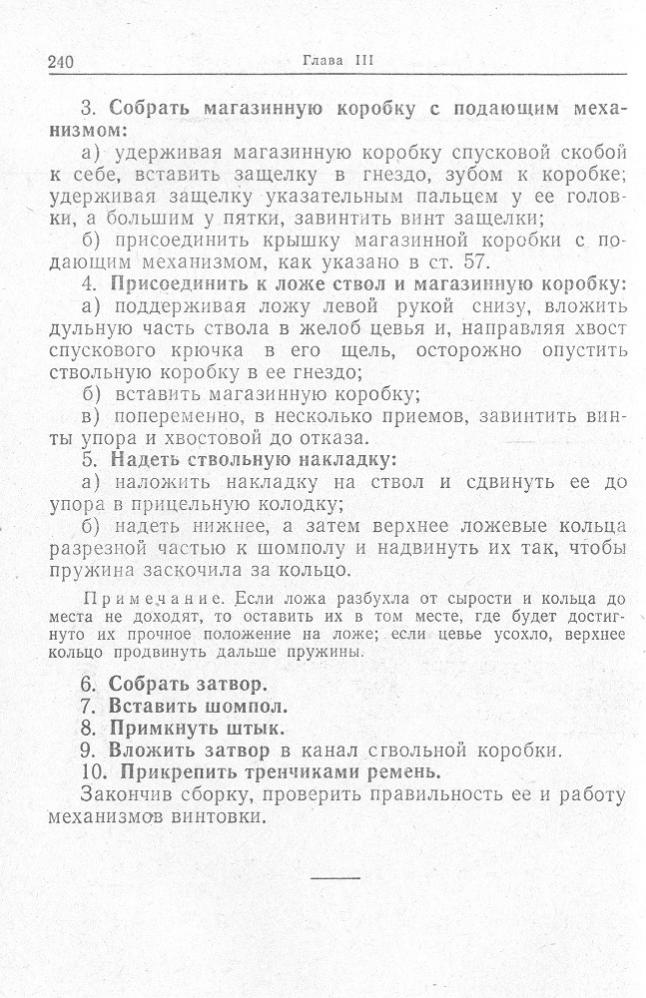 240 Глава III

3. Собрать магазинную коробку с подающим механизмом:

а) удерживая магазинную коробку спусковой скобой к себе, вставить защелку в гнездо, зубом к коробке; удерживая защелку указательным пальцем у ее головки, а большим у пятки, завинтить винт защелки;

б) присоединить крышку магазинной коробки с подающим механизмом, как указано в ст. 57.

4. Присоединить к ложе ствол и магазинную коробку:

а) поддерживая ложу левой рукой снизу, вложить дульную часть ствола в желоб цевья и, направляя хвост спускового крючка в его щель, осторожно опустить ствольную коробку в ее гнездо;

б) вставить магазинную коробку;

в) попеременно, в несколько приемов, завинтить винты упора и хвостовой до отказа.

5. Надеть ствольную накладку:

а) наложить накладку на ствол и сдвинуть ее до упора в прицельную колодку;

б) надеть нижнее, а затем верхнее ложевые кольца разрезной частью к шомполу и надвинуть их так, чтобы пружина заскочила за кольцо.

Примечание. Если ложа разбухла от сырости и кольца до места не доходят, то оставить их в том месте, где будет достигнуто их прочное положение на ложе; если цевье усохло, верхнее кольцо продвинуть дальше пружины.

6. Собрать затвор.
7. Вставить шомпол.
8. Примкнуть штык.
9. Вложить затвор в канал ствольной коробки.
10. Прикрепить тренчиками ремень.

Закончив сборку, проверить правильность ее и работу механизмов винтовки.